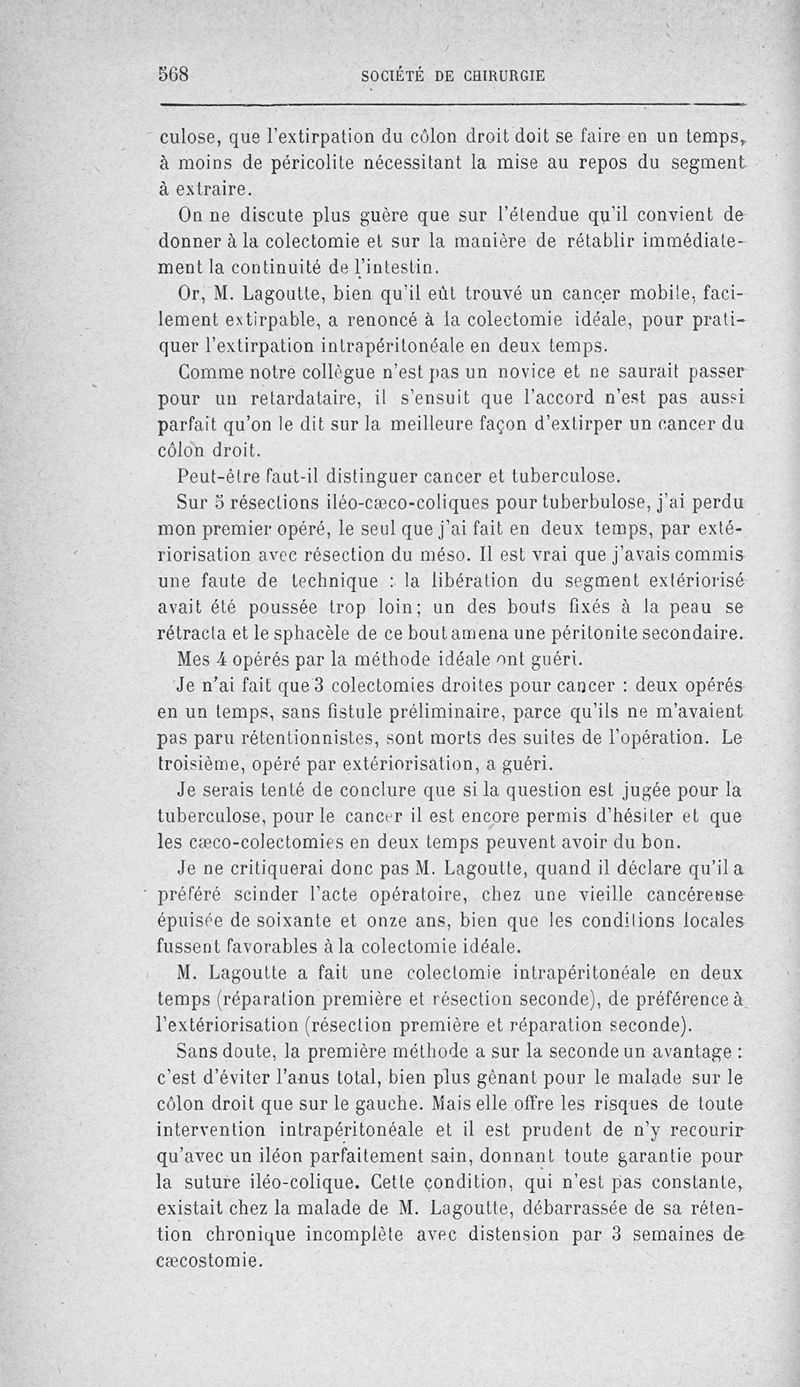 568 SOCIÉTÉ DE CHIRURGIE

culose, que l'extirpation du côlon droit doit se faire en un temps, à moins de péricolite nécessitant la mise au repos du segment à extraire.

On ne discute plus guère que sur l'étendue qu'il convient de donner à la colectomie et sur la manière de rétablir immédiatement la continuité de l'intestin.

Or, M. Lagoutte, bien qu'il eût trouvé un cancer mobile, facilement extirpable, a renoncé à la colectomie idéale, pour pratiquer l'extirpation intrapéritonéale en deux temps.

Comme notre collègue n'est pas un novice et ne saurait passer pour un retardataire, il s'ensuit que l'accord n'est pas aussi parfait qu'on le dit sur la meilleure façon d'extirper un cancer du côlon droit.

Peut-être faut-il distinguer cancer et tuberculose.

Sur 5 résections iléo-cæco-coliques pour tuberbulose, j'ai perdu mon premier opéré, le seul que j'ai fait en deux temps, par extériorisation avec résection du méso. Il est vrai que j'avais commis une faute de technique : la libération du segment extériorisé avait été poussée trop loin; un des bouts fixés à la peau se rétracta et le sphacèle de ce bout amena une péritonite secondaire.

Mes 4 opérés par la méthode idéale ont guéri.

Je n'ai fait que 3 colectomies droites pour cancer : deux opérés en un temps, sans fistule préliminaire, parce qu'ils ne m'avaient pas paru rétentionnistes, sont morts des suites de l'opération. Le troisième, opéré par extériorisation, a guéri.

Je serais tenté de conclure que si la question est jugée pour la tuberculose, pour le cancer il est encore permis d'hésiter et que les cæco-colectomies en deux temps peuvent avoir du bon.

Je ne critiquerai donc pas M. Lagoutte, quand il déclare qu'il a préféré scinder l'acte opératoire, chez une vieille cancéreuse épuisée de soixante et onze ans, bien que les conditions locales fussent favorables à la colectomie idéale.

M. Lagoutte a fait une colectomie intrapéritonéale en deux temps (réparation première et résection seconde), de préférence à l'extériorisation (résection première et réparation seconde).

Sans doute, la première méthode a sur la seconde un avantage : c'est d'éviter l'anus total, bien plus gênant pour le malade sur le côlon droit que sur le gauche. Mais elle offre les risques de toute intervention intrapéritonéale et il est prudent de n'y recourir qu'avec un iléon parfaitement sain, donnant toute garantie pour la suture iléo-colique. Cette condition, qui n'est pas constante, existait chez la malade de M. Lagoutte, débarrassée de sa rétention chronique incomplète avec distension par 3 semaines de cæcostomie.